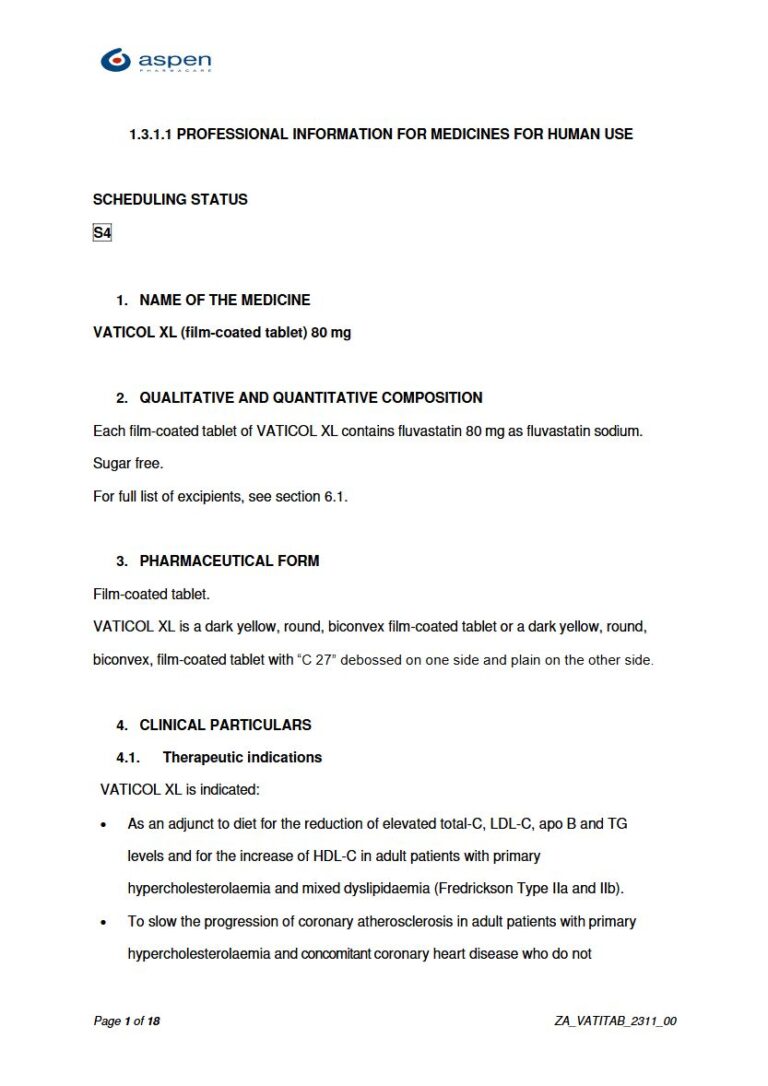 aspen
PHARMACARE

1.3.1.1 PROFESSIONAL INFORMATION FOR MEDICINES FOR HUMAN USE

SCHEDULING STATUS

S4

1. NAME OF THE MEDICINE

VATICOL XL (film-coated tablet) 80 mg

2. QUALITATIVE AND QUANTITATIVE COMPOSITION

Each film-coated tablet of VATICOL XL contains fluvastatin 80 mg as fluvastatin sodium.

Sugar free.

For full list of excipients, see section 6.1.

3. PHARMACEUTICAL FORM

Film-coated tablet.

VATICOL XL is a dark yellow, round, biconvex film-coated tablet or a dark yellow, round, biconvex, film-coated tablet with "C 27" debossed on one side and plain on the other side.

4. CLINICAL PARTICULARS

4.1. Therapeutic indications

VATICOL XL is indicated:

• As an adjunct to diet for the reduction of elevated total-C, LDL-C, apo B and TG levels and for the increase of HDL-C in adult patients with primary hypercholesterolaemia and mixed dyslipidaemia (Fredrickson Type IIa and IIb).

• To slow the progression of coronary atherosclerosis in adult patients with primary hypercholesterolaemia and concomitant coronary heart disease who do not

Page 1 of 18

ZA_VATITAB_2311_00